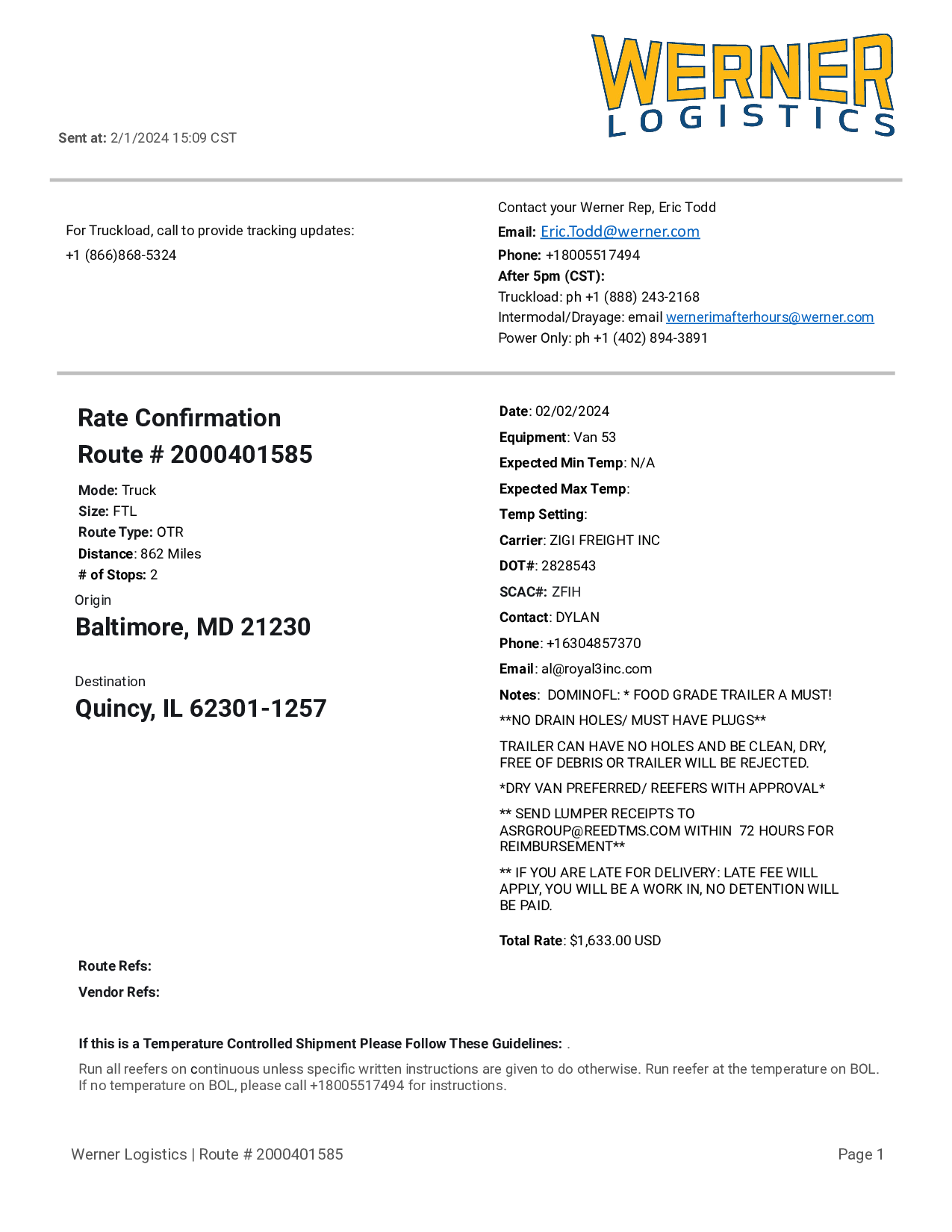 WERNER
LOGISTICS

Sent at: 2/1/2024 15:09 CST

For Truckload, call to provide tracking updates:
+1 (866)868-5324

Contact your Werner Rep, Eric Todd
Email: Eric.Todd@werner.com
Phone: +18005517494
After 5pm (CST):
Truckload: ph +1 (888) 243-2168
Intermodal/Drayage: email wernerimafterhours@werner.com
Power Only: ph +1 (402) 894-3891

Rate Confirmation
Route # 2000401585

Mode: Truck
Size: FTL
Route Type: OTR
Distance: 862 Miles
# of Stops: 2

Origin
Baltimore, MD 21230

Destination
Quincy, IL 62301-1257

Date: 02/02/2024
Equipment: Van 53
Expected Min Temp: N/A
Expected Max Temp:
Temp Setting:
Carrier: ZIGI FREIGHT INC
DOT#: 2828543
SCAC#: ZFIH
Contact: DYLAN
Phone: +16304857370
Email: al@royal3inc.com
Notes: DOMINOFL: * FOOD GRADE TRAILER A MUST!

**NO DRAIN HOLES/ MUST HAVE PLUGS**

TRAILER CAN HAVE NO HOLES AND BE CLEAN, DRY, FREE OF DEBRIS OR TRAILER WILL BE REJECTED.

*DRY VAN PREFERRED/ REEFERS WITH APPROVAL*

** SEND LUMPER RECEIPTS TO ASRGROUP@REEDTMS.COM WITHIN 72 HOURS FOR REIMBURSEMENT**

** IF YOU ARE LATE FOR DELIVERY: LATE FEE WILL APPLY, YOU WILL BE A WORK IN, NO DETENTION WILL BE PAID.

Total Rate: $1,633.00 USD

Route Refs:
Vendor Refs:

If this is a Temperature Controlled Shipment Please Follow These Guidelines: .

Run all reefers on continuous unless specific written instructions are given to do otherwise. Run reefer at the temperature on BOL. If no temperature on BOL, please call +18005517494 for instructions.

Werner Logistics | Route # 2000401585

Page 1